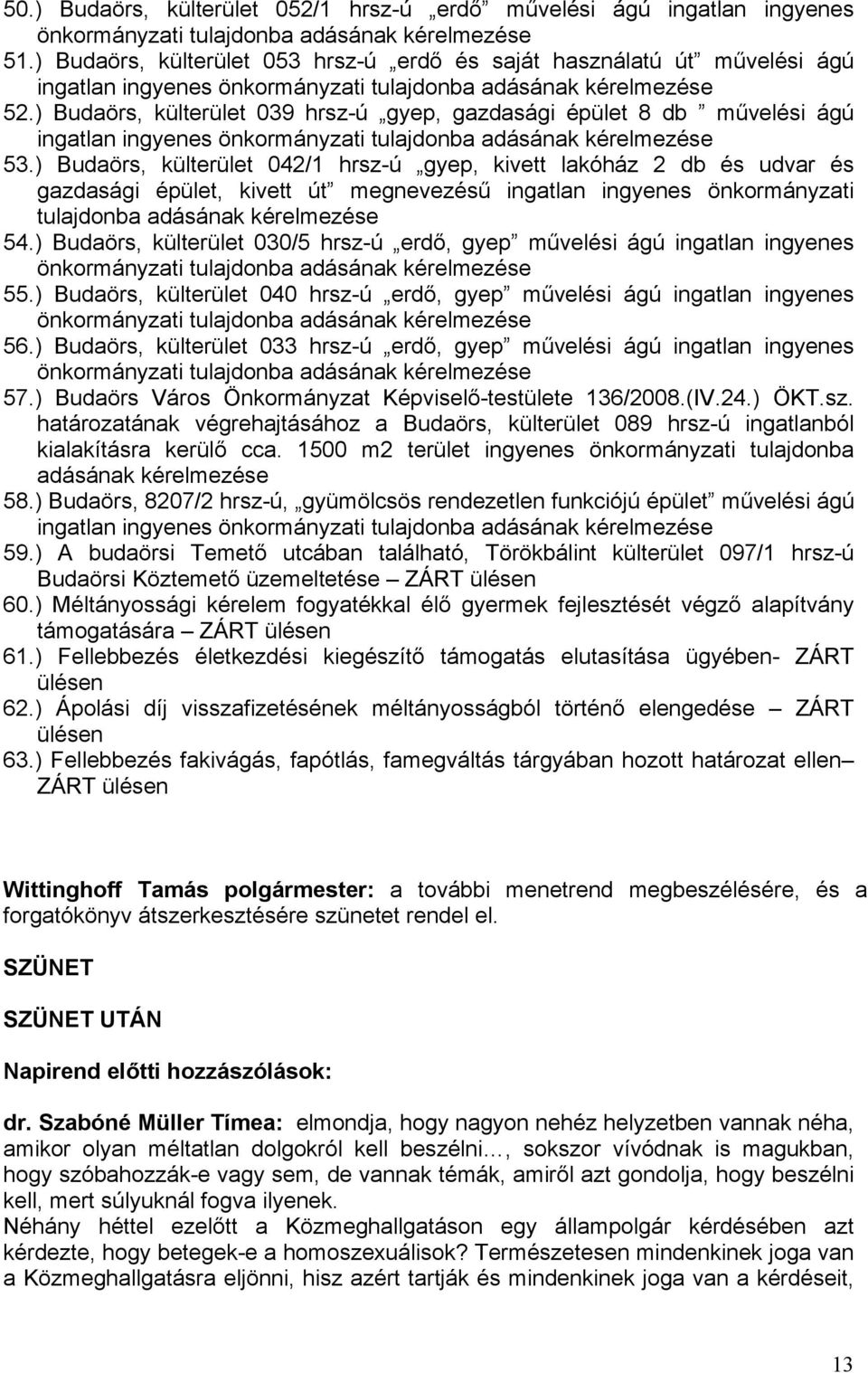 50.) Budaörs, külterület 052/1 hrsz-ú „erdő” művelési ágú ingatlan ingyenes önkormányzati tulajdonba adásának kérelmezése
51.) Budaörs, külterület 053 hrsz-ú „erdő és saját használatú út” művelési ágú ingatlan ingyenes önkormányzati tulajdonba adásának kérelmezése
52.) Budaörs, külterület 039 hrsz-ú „gyep, gazdasági épület 8 db ” művelési ágú ingatlan ingyenes önkormányzati tulajdonba adásának kérelmezése
53.) Budaörs, külterület 042/1 hrsz-ú „gyep, kivett lakóház 2 db és udvar és gazdasági épület, kivett út” megnevezésű ingatlan ingyenes önkormányzati tulajdonba adásának kérelmezése
54.) Budaörs, külterület 030/5 hrsz-ú „erdő, gyep” művelési ágú ingatlan ingyenes önkormányzati tulajdonba adásának kérelmezése
55.) Budaörs, külterület 040 hrsz-ú „erdő, gyep” művelési ágú ingatlan ingyenes önkormányzati tulajdonba adásának kérelmezése
56.) Budaörs, külterület 033 hrsz-ú „erdő, gyep” művelési ágú ingatlan ingyenes önkormányzati tulajdonba adásának kérelmezése
57.) Budaörs Város Önkormányzat Képviselő-testülete 136/2008.(IV.24.) ÖKT.sz. határozatának végrehajtásához a Budaörs, külterület 089 hrsz-ú ingatlanból kialakításra kerülő cca. 1500 m2 terület ingyenes önkormányzati tulajdonba adásának kérelmezése
58.) Budaörs, 8207/2 hrsz-ú, „gyümölcsös rendezetlen funkciójú épület” művelési ágú ingatlan ingyenes önkormányzati tulajdonba adásának kérelmezése
59.) A budaörsi Temető utcában található, Törökbálint külterület 097/1 hrsz-ú Budaörsi Köztemető üzemeltetése – ZÁRT ülésen
60.) Méltányossági kérelem fogyatékkal élő gyermek fejlesztését végző alapítvány támogatására – ZÁRT ülésen
61.) Fellebbezés életkezdési kiegészítő támogatás elutasítása ügyében- ZÁRT ülésen
62.) Ápolási díj visszafizetésének méltányosságból történő elengedése – ZÁRT ülésen
63.) Fellebbezés fakivágás, fapótlás, famegváltás tárgyában hozott határozat ellen– ZÁRT ülésen

Wittinghoff Tamás polgármester: a további menetrend megbeszélésére, és a forgatókönyv átszerkesztésére szünetet rendel el.

SZÜNET

SZÜNET UTÁN

Napirend előtti hozzászólások:

dr. Szabóné Müller Tímea: elmondja, hogy nagyon nehéz helyzetben vannak néha, amikor olyan méltatlan dolgokról kell beszélni…, sokszor vívódnak is magukban, hogy szóbahozzák-e vagy sem, de vannak témák, amiről azt gondolja, hogy beszélni kell, mert súlyuknál fogva ilyenek.
Néhány héttel ezelőtt a Közmeghallgatáson egy állampolgár kérdésében azt kérdezte, hogy betegek-e a homoszexuálisok? Természetesen mindenkinek joga van a Közmeghallgatásra eljönni, hisz azért tartják és mindenkinek joga van a kérdéseit,

13